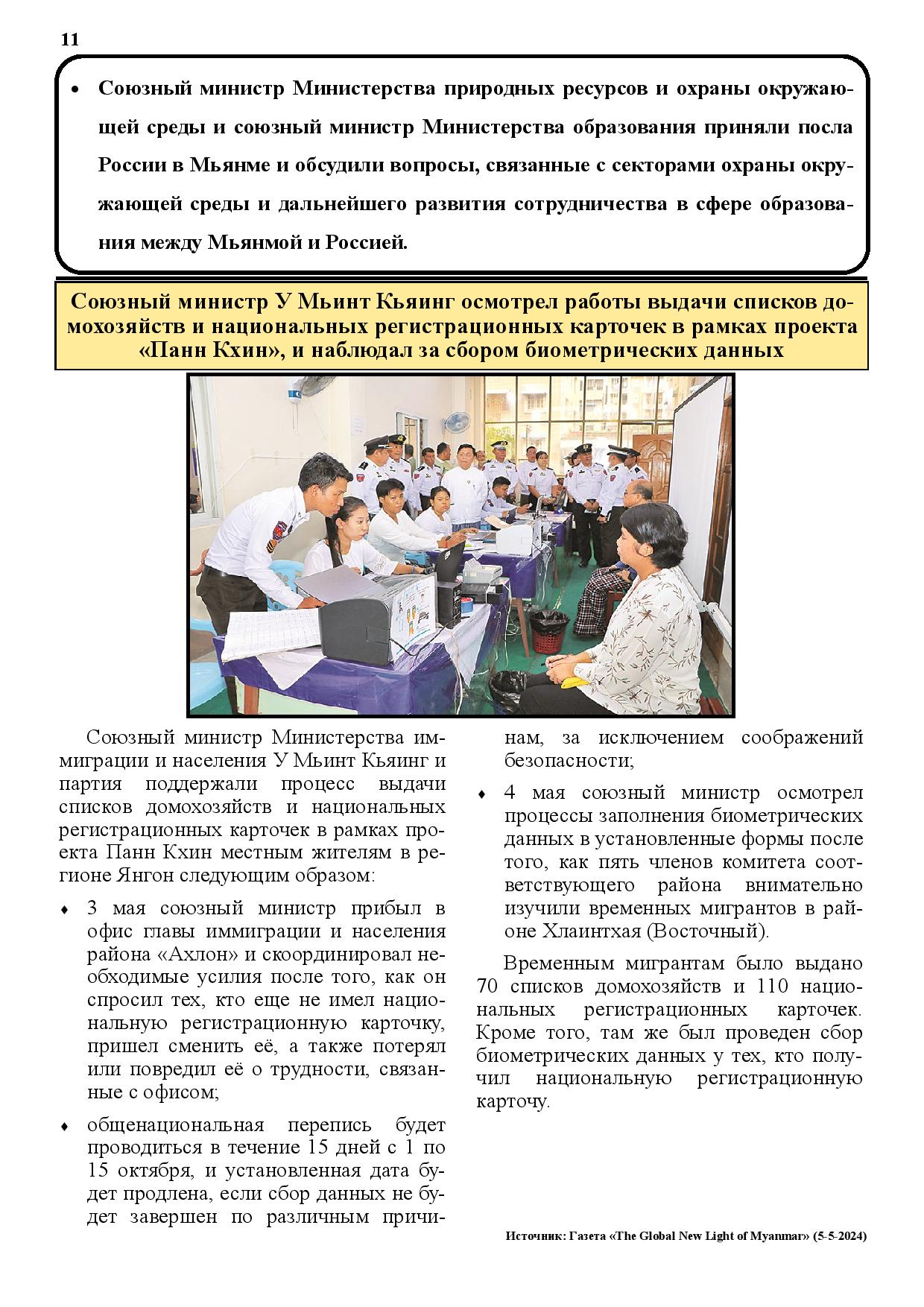 11

• Союзный министр Министерства природных ресурсов и охраны окружающей среды и союзный министр Министерства образования приняли посла России в Мьянме и обсудили вопросы, связанные с секторами охраны окружающей среды и дальнейшего развития сотрудничества в сфере образования между Мьянмой и Россией.

Союзный министр У Мьинт Кьяинг осмотрел работы выдачи списков домохозяйств и национальных регистрационных карточек в рамках проекта «Панн Кхин», и наблюдал за сбором биометрических данных

Союзный министр Министерства иммиграции и населения У Мьинт Кьяинг и партия поддержали процесс выдачи списков домохозяйств и национальных регистрационных карточек в рамках проекта Панн Кхин местным жителям в регионе Янгон следующим образом:

♦ 3 мая союзный министр прибыл в офис главы иммиграции и населения района «Ахлон» и скоординировал необходимые усилия после того, как он спросил тех, кто еще не имел национальную регистрационную карточку, пришел сменить её, а также потерял или повредил её о трудности, связанные с офисом;

♦ общенациональная перепись будет проводиться в течение 15 дней с 1 по 15 октября, и установленная дата будет продлена, если сбор данных не будет завершен по различным причинам, за исключением соображений безопасности;

♦ 4 мая союзный министр осмотрел процессы заполнения биометрических данных в установленные формы после того, как пять членов комитета соответствующего района внимательно изучили временных мигрантов в районе Хлаинтхая (Восточный).

Временным мигрантам было выдано 70 списков домохозяйств и 110 национальных регистрационных карточек. Кроме того, там же был проведен сбор биометрических данных у тех, кто получил национальную регистрационную карточу.

Источник: Газета «The Global New Light of Myanmar» (5-5-2024)